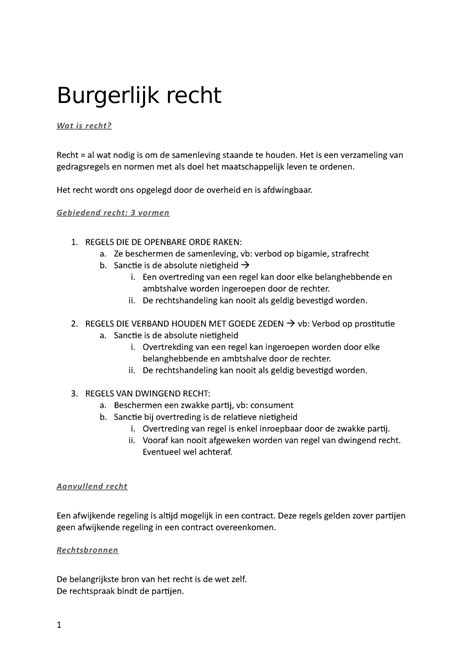 Burgerlijk recht

Wat is recht?

Recht = al wat nodig is om de samenleving staande te houden. Het is een verzameling van gedragsregels en normen met als doel het maatschappelijk leven te ordenen.

Het recht wordt ons opgelegd door de overheid en is afdwingbaar.

Gebiedend recht: 3 vormen

1. REGELS DIE DE OPENBARE ORDE RAKEN:
a. Ze beschermen de samenleving, vb: verbod op bigamie, strafrecht
b. Sanctie is de absolute nietigheid →
i. Een overtreding van een regel kan door elke belanghebbende en ambtshalve worden ingeroepen door de rechter.
ii. De rechtshandeling kan nooit als geldig bevestigd worden.

2. REGELS DIE VERBAND HOUDEN MET GOEDE ZEDEN → vb: Verbod op prostitutie
a. Sanctie is de absolute nietigheid
i. Overtrekding van een regel kan ingeroepen worden door elke belanghebbende en ambtshalve door de rechter.
ii. De rechtshandeling kan nooit als geldig bevestigd worden.

3. REGELS VAN DWINGEND RECHT:
a. Beschermen een zwakke partij, vb: consument
b. Sanctie bij overtreding is de relatieve nietigheid
i. Overtreding van regel is enkel inroepbaar door de zwakke partij.
ii. Vooraf kan nooit afgeweken worden van regel van dwingend recht. Eventueel wel achteraf.

Aanvullend recht

Een afwijkende regeling is altijd mogelijk in een contract. Deze regels gelden zover partijen geen afwijkende regeling in een contract overeenkomen.

Rechtsbronnen

De belangrijkste bron van het recht is de wet zelf.
De rechtspraak bindt de partijen.

1